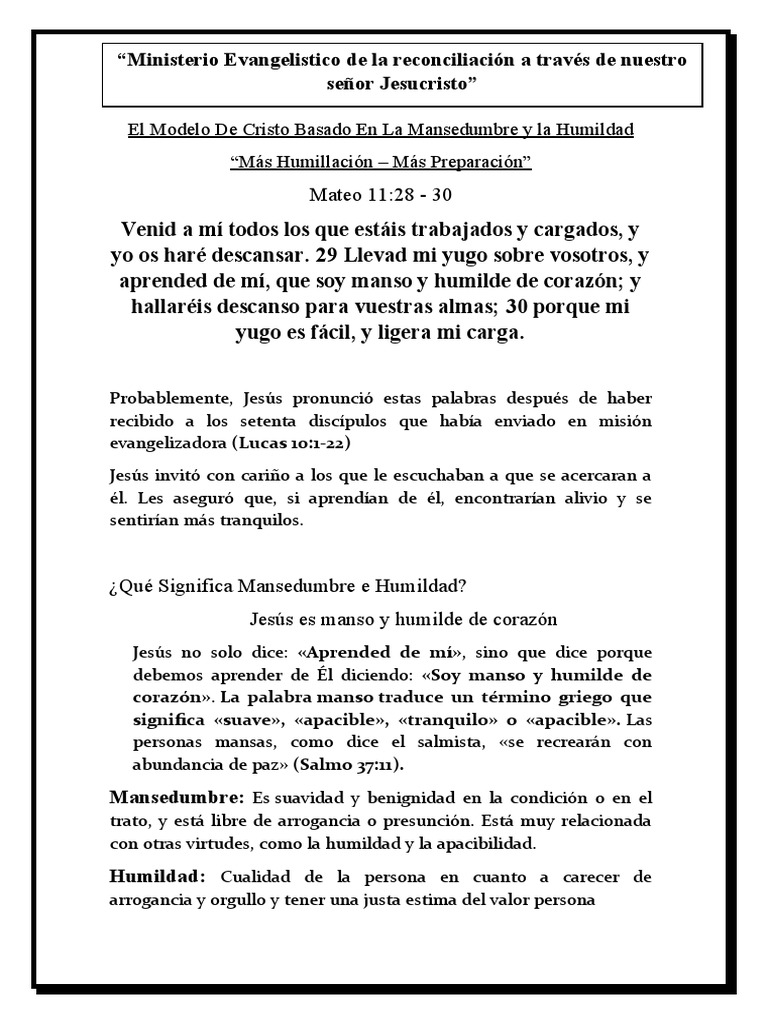 “Ministerio Evangelistico de la reconciliación a través de nuestro señor Jesucristo”

El Modelo De Cristo Basado En La Mansedumbre y la Humildad

“Más Humillación – Más Preparación”

Mateo 11:28 - 30

Venid a mí todos los que estáis trabajados y cargados, y yo os haré descansar. 29 Llevad mi yugo sobre vosotros, y aprended de mí, que soy manso y humilde de corazón; y hallaréis descanso para vuestras almas; 30 porque mi yugo es fácil, y ligera mi carga.

Probablemente, Jesús pronunció estas palabras después de haber recibido a los setenta discípulos que había enviado en misión evangelizadora (Lucas 10:1-22)

Jesús invitó con cariño a los que le escuchaban a que se acercaran a él. Les aseguró que, si aprendían de él, encontrarían alivio y se sentirían más tranquilos.

¿Qué Significa Mansedumbre e Humildad?

Jesús es manso y humilde de corazón

Jesús no solo dice: «Aprended de mí», sino que dice porque debemos aprender de Él diciendo: «Soy manso y humilde de corazón». La palabra manso traduce un término griego que significa «suave», «apacible», «tranquilo» o «apacible». Las personas mansas, como dice el salmista, «se recrearán con abundancia de paz» (Salmo 37:11).

Mansedumbre: Es suavidad y benignidad en la condición o en el trato, y está libre de arrogancia o presunción. Está muy relacionada con otras virtudes, como la humildad y la apacibilidad.

Humildad: Cualidad de la persona en cuanto a carecer de arrogancia y orgullo y tener una justa estima del valor persona